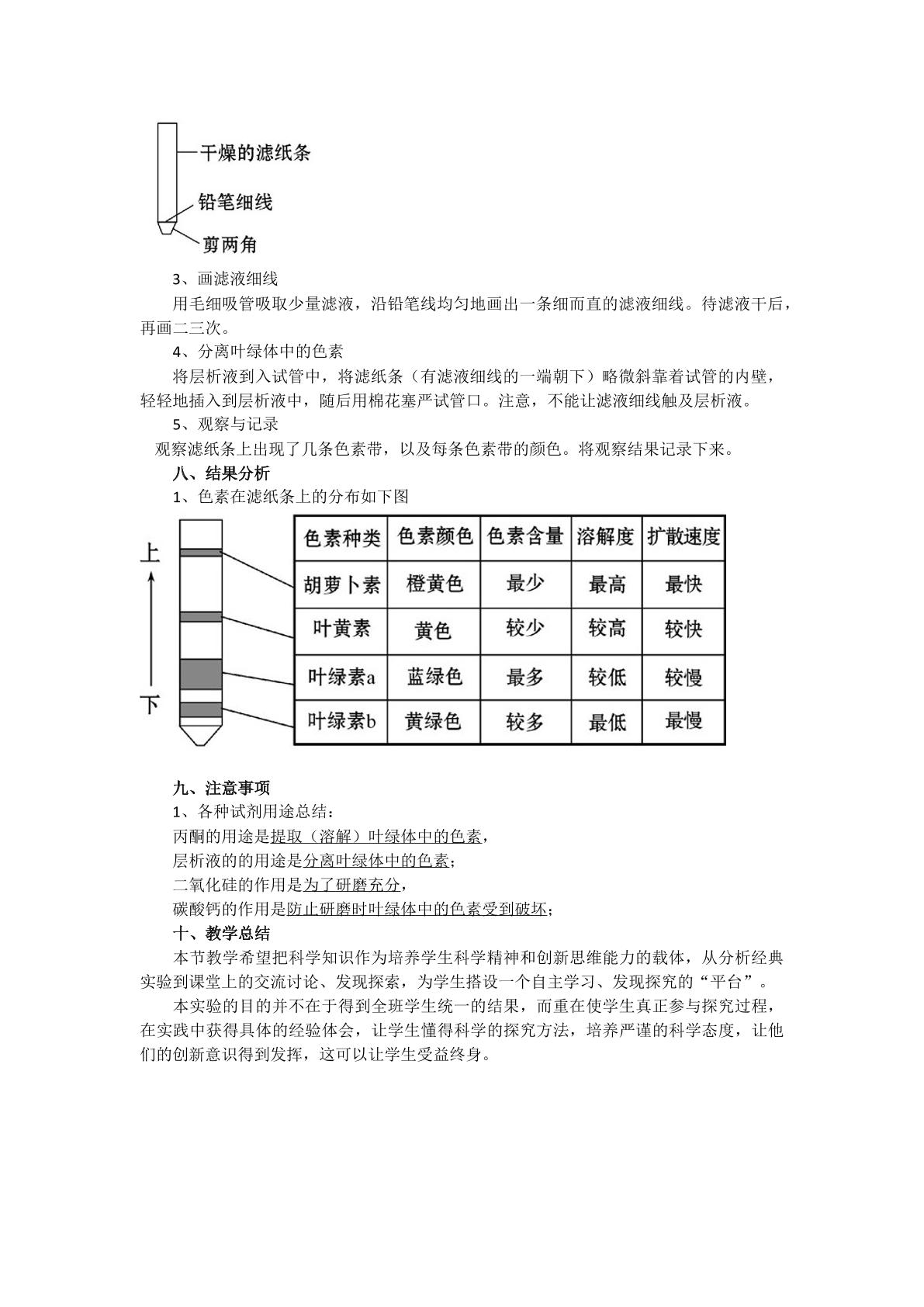 干燥的滤纸条

铅笔细线

剪两角

3、画滤液细线

用毛细吸管吸取少量滤液，沿铅笔线均匀地画出一条细而直的滤液细线。待滤液干后，再画二三次。

4、分离叶绿体中的色素

将层析液到入试管中，将滤纸条（有滤液细线的一端朝下）略微斜靠着试管的内壁，轻轻地插入到层析液中，随后用棉花塞严试管口。注意，不能让滤液细线触及层析液。

5、观察与记录

观察滤纸条上出现了几条色素带，以及每条色素带的颜色。将观察结果记录下来。

八、结果分析

1、色素在滤纸条上的分布如下图

上

下

| 色素种类 | 色素颜色 | 色素含量 | 溶解度 | 扩散速度 |
|---|---|---|---|---|
| 胡萝卜素 | 橙黄色 | 最少 | 最高 | 最快 |
| 叶黄素 | 黄色 | 较少 | 较高 | 较快 |
| 叶绿素a | 蓝绿色 | 最多 | 较低 | 较慢 |
| 叶绿素b | 黄绿色 | 较多 | 最低 | 最慢 |

九、注意事项

1、各种试剂用途总结：

丙酮的用途是提取（溶解）叶绿体中的色素，

层析液的的用途是分离叶绿体中的色素；

二氧化硅的作用是为了研磨充分，

碳酸钙的作用是防止研磨时叶绿体中的色素受到破坏；

十、教学总结

本节教学希望把科学知识作为培养学生科学精神和创新思维能力的载体，从分析经典实验到课堂上的交流讨论、发现探索，为学生搭设一个自主学习、发现探究的“平台”。

本实验的目的并不在于得到全班学生统一的结果，而重在使学生真正参与探究过程，在实践中获得具体的经验体会，让学生懂得科学的探究方法，培养严谨的科学态度，让他们的创新意识得到发挥，这可以让学生受益终身。